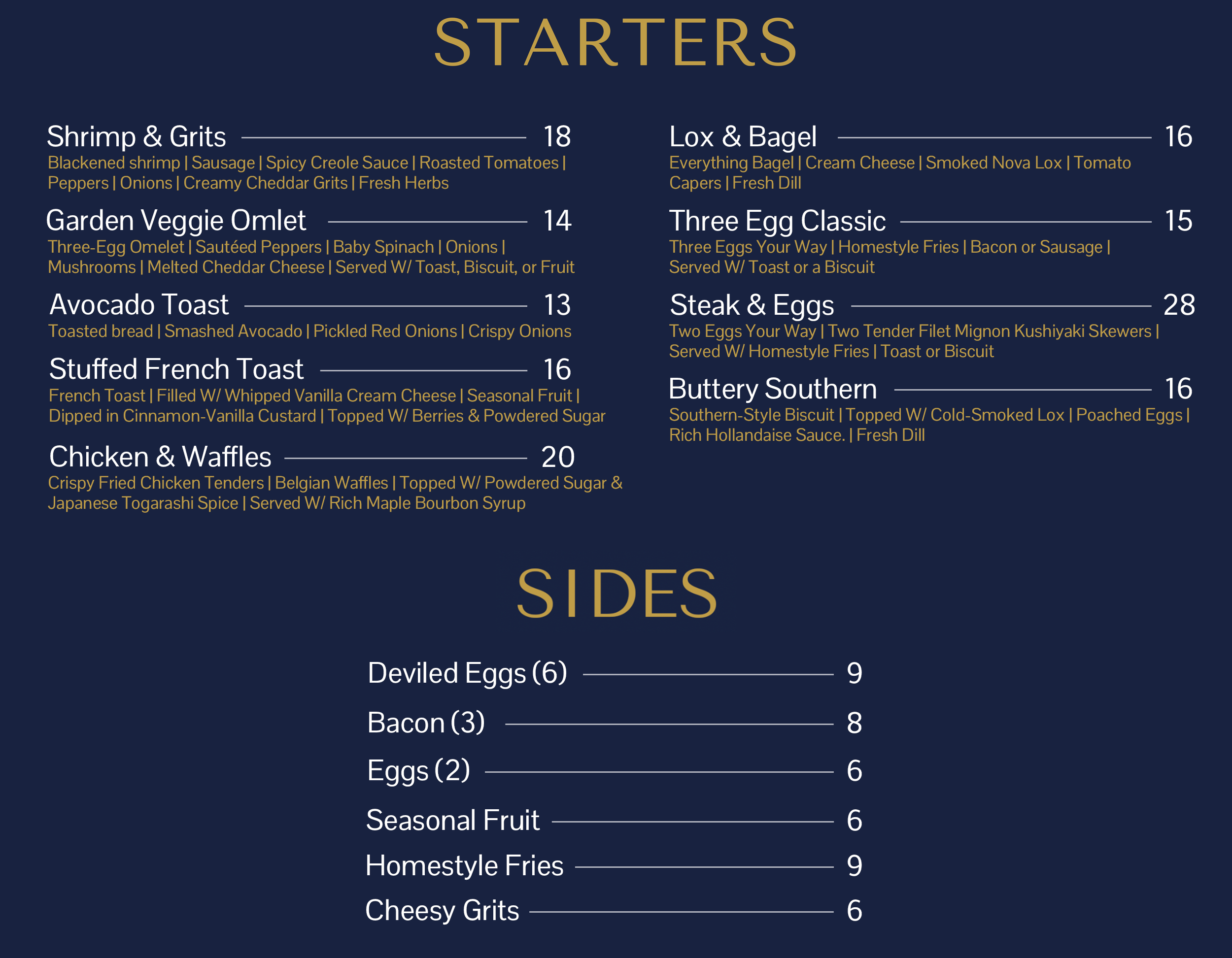 STARTERS

Shrimp & Grits 18
Blackened shrimp | Sausage | Spicy Creole Sauce | Roasted Tomatoes | Peppers | Onions | Creamy Cheddar Grits | Fresh Herbs

Garden Veggie Omlet 14
Three-Egg Omelet | Sautéed Peppers | Baby Spinach | Onions | Mushrooms | Melted Cheddar Cheese | Served W/ Toast, Biscuit, or Fruit

Avocado Toast 13
Toasted bread | Smashed Avocado | Pickled Red Onions | Crispy Onions

Stuffed French Toast 16
French Toast | Filled W/ Whipped Vanilla Cream Cheese | Seasonal Fruit | Dipped in Cinnamon-Vanilla Custard | Topped W/ Berries & Powdered Sugar

Chicken & Waffles 20
Crispy Fried Chicken Tenders | Belgian Waffles | Topped W/ Powdered Sugar & Japanese Togarashi Spice | Served W/ Rich Maple Bourbon Syrup

Lox & Bagel 16
Everything Bagel | Cream Cheese | Smoked Nova Lox | Tomato Capers | Fresh Dill

Three Egg Classic 15
Three Eggs Your Way | Homestyle Fries | Bacon or Sausage | Served W/ Toast or a Biscuit

Steak & Eggs 28
Two Eggs Your Way | Two Tender Filet Mignon Kushiyaki Skewers | Served W/ Homestyle Fries | Toast or Biscuit

Buttery Southern 16
Southern-Style Biscuit | Topped W/ Cold-Smoked Lox | Poached Eggs | Rich Hollandaise Sauce. | Fresh Dill

SIDES

Deviled Eggs (6) 9
Bacon (3) 8
Eggs (2) 6
Seasonal Fruit 6
Homestyle Fries 9
Cheesy Grits 6